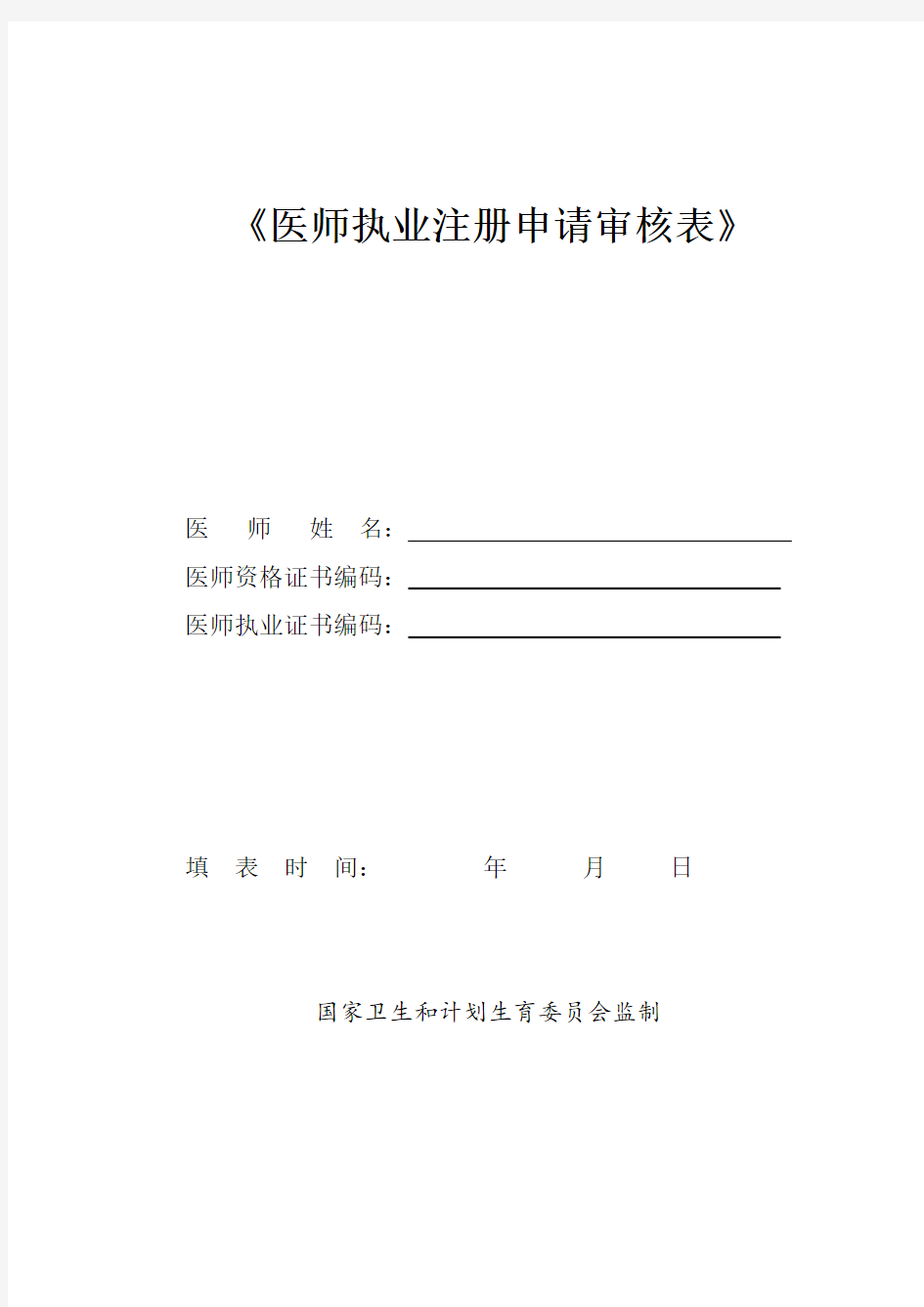 《医师执业注册申请审核表》

医 师 姓 名：

医师资格证书编码：

医师执业证书编码：

填 表 时 间： 年 月 日

国家卫生和计划生育委员会监制